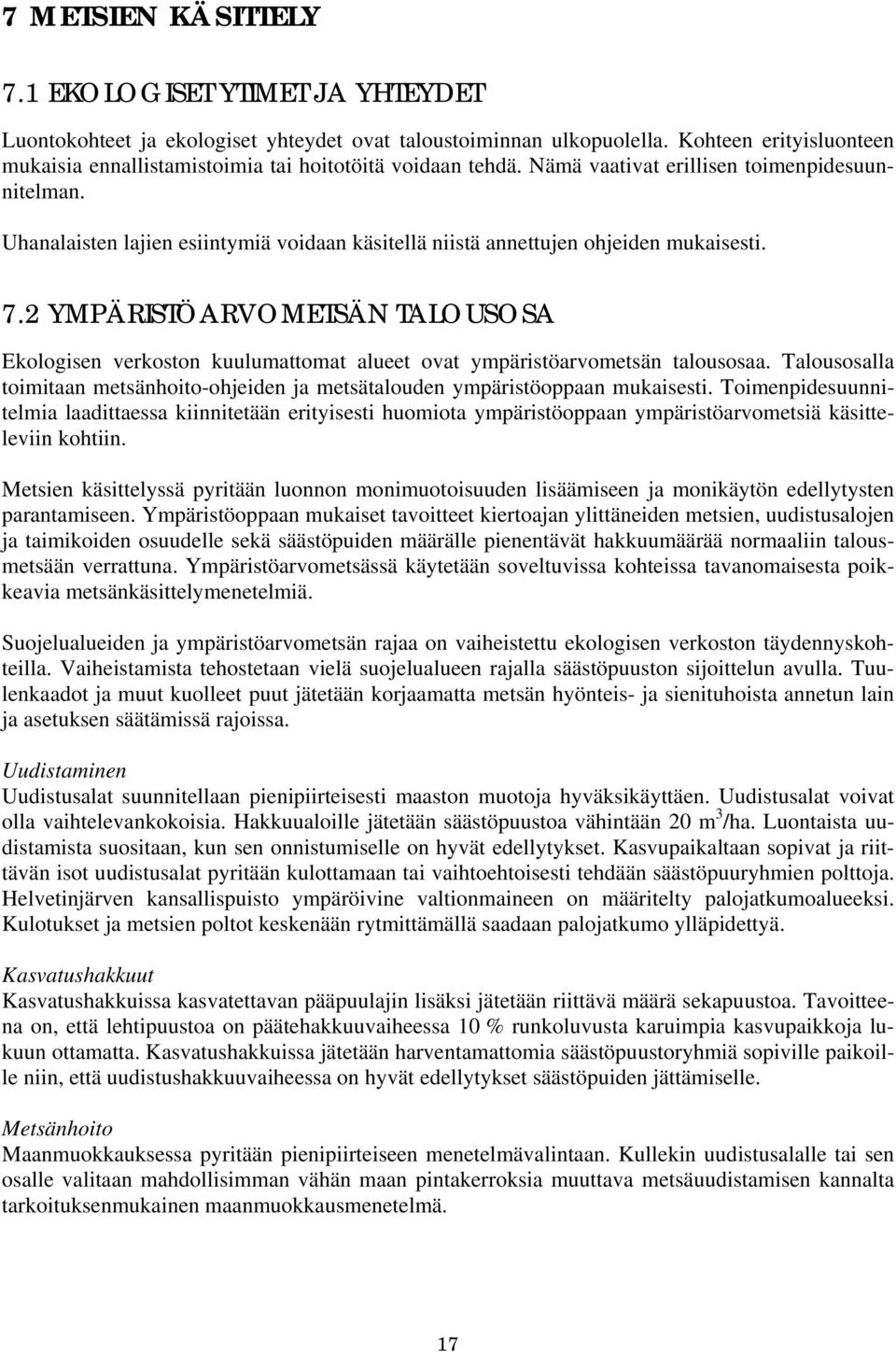 7 METSIEN KÄSITTELY

7.1 EKOLOGISET YTIMET JA YHTEYDET

Luontokohteet ja ekologiset yhteydet ovat taloustoiminnan ulkopuolella. Kohteen erityisluonteen mukaisia ennallistamistoimia tai hoitotöitä voidaan tehdä. Nämä vaativat erillisen toimenpidesuunnitelman.

Uhanalaisten lajien esiintymiä voidaan käsitellä niistä annettujen ohjeiden mukaisesti.

7.2 YMPÄRISTÖARVOMETSÄN TALOUSOSA

Ekologisen verkoston kuulumattomat alueet ovat ympäristöarvometsän talousosaa. Talousosalla toimitaan metsänhoito-ohjeiden ja metsätalouden ympäristöoppaan mukaisesti. Toimenpidesuunnitelmia laadittaessa kiinnitetään erityisesti huomiota ympäristöoppaan ympäristöarvometsiä käsitteleviin kohtiin.

Metsien käsittelyssä pyritään luonnon monimuotoisuuden lisäämiseen ja monikäytön edellytysten parantamiseen. Ympäristöoppaan mukaiset tavoitteet kiertoajan ylittäneiden metsien, uudistusalojen ja taimikoiden osuudelle sekä säästöpuiden määrälle pienentävät hakkuumäärää normaaliin talousmetsään verrattuna. Ympäristöarvometsässä käytetään soveltuvissa kohteissa tavanomaisesta poikkeavia metsänkäsittelymenetelmiä.

Suojelualueiden ja ympäristöarvometsän rajaa on vaiheistettu ekologisen verkoston täydennyskohteilla. Vaiheistamista tehostetaan vielä suojelualueen rajalla säästöpuuston sijoittelun avulla. Tuulenkaadot ja muut kuolleet puut jätetään korjaamatta metsän hyönteis- ja sienituhoista annetun lain ja asetuksen säätämissä rajoissa.

Uudistaminen
Uudistusalat suunnitellaan pienipiirteisesti maaston muotoja hyväksikäyttäen. Uudistusalat voivat olla vaihtelevankokoisia. Hakkuualoille jätetään säästöpuustoa vähintään 20 m$^3$/ha. Luontaista uudistamista suositaan, kun sen onnistumiselle on hyvät edellytykset. Kasvupaikaltaan sopivat ja riittävän isot uudistusalat pyritään kulottamaan tai vaihtoehtoisesti tehdään säästöpuuryhmien polttoja. Helvetinjärven kansallispuisto ympäröivine valtionmaineen on määritelty palojatkumoalueeksi. Kulotukset ja metsien poltot keskenään rytmittämällä saadaan palojatkumo ylläpidettyä.

Kasvatushakkuut
Kasvatushakkuissa kasvatettavan pääpuulajin lisäksi jätetään riittävä määrä sekapuustoa. Tavoitteena on, että lehtipuustoa on päätehakkuuvaiheessa 10 % runkoluvusta karuimpia kasvupaikkoja lukuun ottamatta. Kasvatushakkuissa jätetään harventamattomia säästöpuustoryhmiä sopiville paikoille niin, että uudistushakkuuvaiheessa on hyvät edellytykset säästöpuiden jättämiselle.

Metsänhoito
Maanmuokkauksessa pyritään pienipiirteiseen menetelmävalintaan. Kullekin uudistusalalle tai sen osalle valitaan mahdollisimman vähän maan pintakerroksia muuttava metsäuudistamisen kannalta tarkoituksenmukainen maanmuokkausmenetelmä.

17